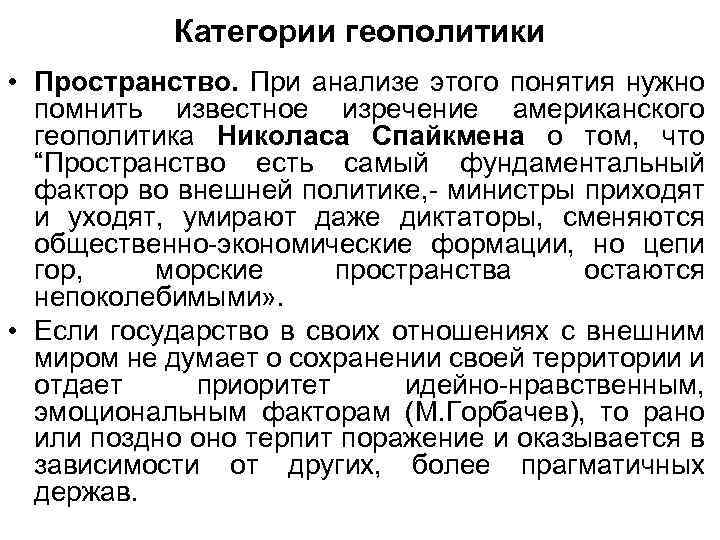 Категории геополитики

• Пространство. При анализе этого понятия нужно помнить известное изречение американского геополитика Николаса Спайкмена о том, что “Пространство есть самый фундаментальный фактор во внешней политике,- министры приходят и уходят, умирают даже диктаторы, сменяются общественно-экономические формации, но цепи гор, морские пространства остаются непоколебимыми».

• Если государство в своих отношениях с внешним миром не думает о сохранении своей территории и отдает приоритет идейно-нравственным, эмоциональным факторам (М.Горбачев), то рано или поздно оно терпит поражение и оказывается в зависимости от других, более прагматичных держав.